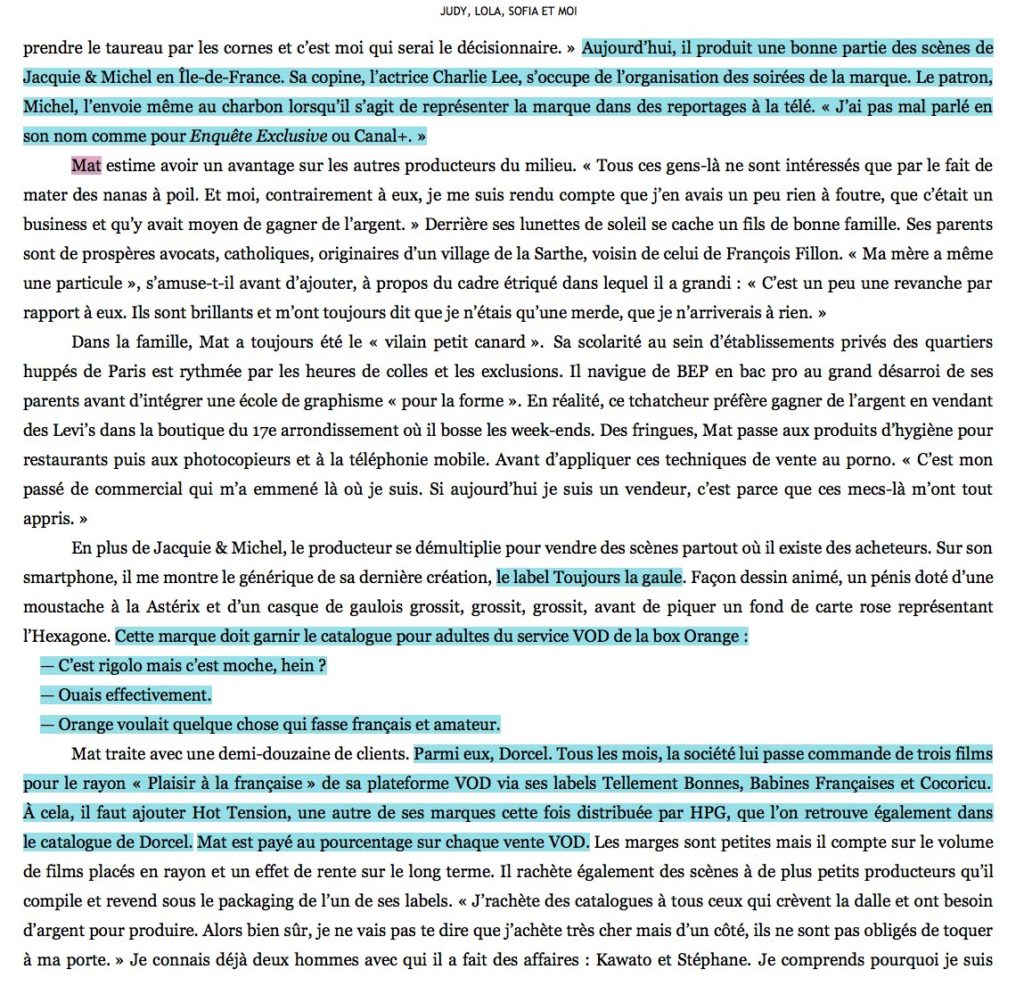 JUDY, LOLA, SOFIA ET MOI

prendre le taureau par les cornes et c'est moi qui serai le décisionnaire. » Aujourd'hui, il produit une bonne partie des scènes de Jacquie & Michel en Île-de-France. Sa copine, l'actrice Charlie Lee, s'occupe de l'organisation des soirées de la marque. Le patron, Michel, l'envoie même au charbon lorsqu'il s'agit de représenter la marque dans des reportages à la télé. « J'ai pas mal parlé en son nom comme pour Enquête Exclusive ou Canal+. »

Mat estime avoir un avantage sur les autres producteurs du milieu. « Tous ces gens-là ne sont intéressés que par le fait de mater des nanas à poil. Et moi, contrairement à eux, je me suis rendu compte que j'en avais un peu rien à foutre, que c'était un business et qu'y avait moyen de gagner de l'argent. » Derrière ses lunettes de soleil se cache un fils de bonne famille. Ses parents sont de prospères avocats, catholiques, originaires d'un village de la Sarthe, voisin de celui de François Fillon. « Ma mère a même une particule », s'amuse-t-il avant d'ajouter, à propos du cadre étriqué dans lequel il a grandi : « C'est un peu une revanche par rapport à eux. Ils sont brillants et m'ont toujours dit que je n'étais qu'une merde, que je n'arriverais à rien. »

Dans la famille, Mat a toujours été le « vilain petit canard ». Sa scolarité au sein d'établissements privés des quartiers huppés de Paris est rythmée par les heures de colles et les exclusions. Il navigue de BEP en bac pro au grand désarroi de ses parents avant d'intégrer une école de graphisme « pour la forme ». En réalité, ce tchatcheur préfère gagner de l'argent en vendant des Levi's dans la boutique du 17e arrondissement où il bosse les week-ends. Des fringues, Mat passe aux produits d'hygiène pour restaurants puis aux photocopieurs et à la téléphonie mobile. Avant d'appliquer ces techniques de vente au porno. « C'est mon passé de commercial qui m'a emmené là où je suis. Si aujourd'hui je suis un vendeur, c'est parce que ces mecs-là m'ont tout appris. »

En plus de Jacquie & Michel, le producteur se démultiplie pour vendre des scènes partout où il existe des acheteurs. Sur son smartphone, il me montre le générique de sa dernière création, le label Toujours la gaule. Façon dessin animé, un pénis doté d'une moustache à la Astérix et d'un casque de gaulois grossit, grossit, grossit, avant de piquer un fond de carte rose représentant l'Hexagone. Cette marque doit garnir le catalogue pour adultes du service VOD de la box Orange :

— C'est rigolo mais c'est moche, hein ?
— Ouais effectivement.
— Orange voulait quelque chose qui fasse français et amateur.

Mat traite avec une demi-douzaine de clients. Parmi eux, Dorcel. Tous les mois, la société lui passe commande de trois films pour le rayon « Plaisir à la française » de sa plateforme VOD via ses labels Tellement Bonnes, Babines Françaises et Cocoricu. À cela, il faut ajouter Hot Tension, une autre de ses marques cette fois distribuée par HPG, que l'on retrouve également dans le catalogue de Dorcel. Mat est payé au pourcentage sur chaque vente VOD. Les marges sont petites mais il compte sur le volume de films placés en rayon et un effet de rente sur le long terme. Il rachète également des scènes à de plus petits producteurs qu'il compile et revend sous le packaging de l'un de ses labels. « J'rachète des catalogues à tous ceux qui crèvent la dalle et ont besoin d'argent pour produire. Alors bien sûr, je ne vais pas te dire que j'achète très cher mais d'un côté, ils ne sont pas obligés de toquer à ma porte. » Je connais déjà deux hommes avec qui il a fait des affaires : Kawato et Stéphane. Je comprends pourquoi je suis